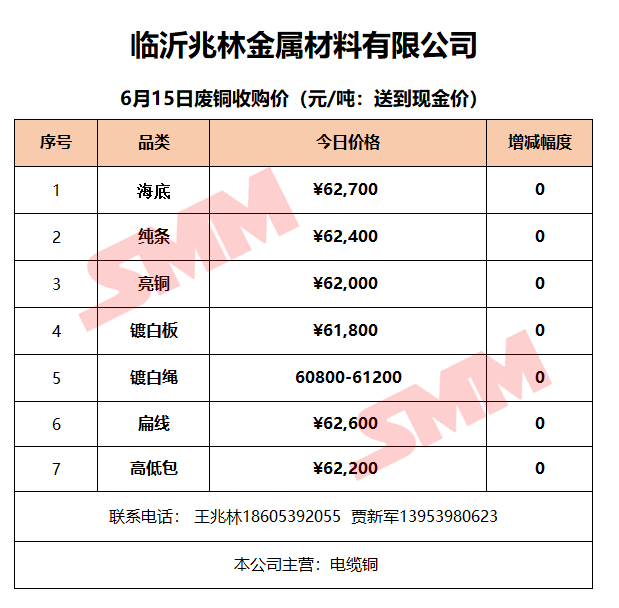 临沂兆林金属材料有限公司

6月15日废铜收购价（元/吨：送到现金价）

| 序号 | 品类 | 今日价格 | 增减幅度 |
|---|---|---|---|
| 1 | 海底 | ¥62,700 | 0 |
| 2 | 纯条 | ¥62,400 | 0 |
| 3 | 亮铜 | ¥62,000 | 0 |
| 4 | 镀白板 | ¥61,800 | 0 |
| 5 | 镀白绳 | 60800-61200 | 0 |
| 6 | 扁线 | ¥62,600 | 0 |
| 7 | 高低包 | ¥62,200 | 0 |

联系电话： 王兆林18605392055 贾新军13953980623

本公司主营：电缆铜

SMM SMM